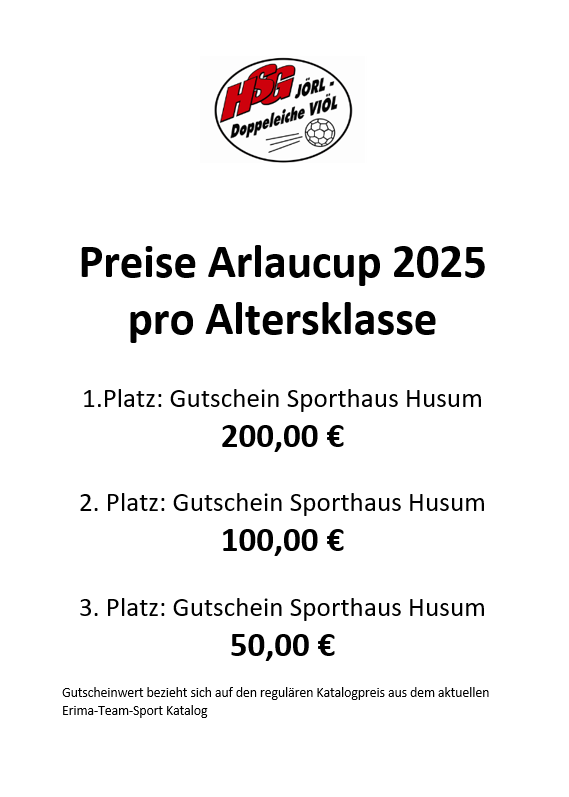 HSG JÖRL - Doppeleiche VIÖL

Preise Arlaucup 2025
pro Altersklasse

1.Platz: Gutschein Sporthaus Husum
200,00 €

2. Platz: Gutschein Sporthaus Husum
100,00 €

3. Platz: Gutschein Sporthaus Husum
50,00 €

Gutscheinwert bezieht sich auf den regulären Katalogpreis aus dem aktuellen Erima-Team-Sport Katalog